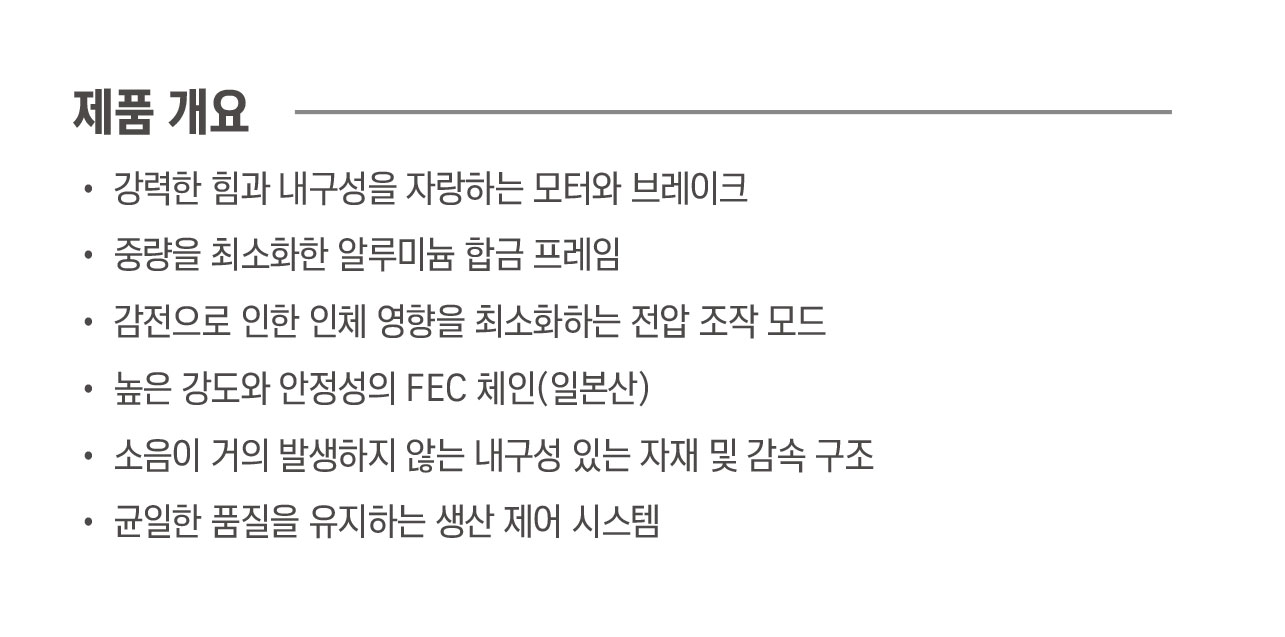 제품 개요

• 강력한 힘과 내구성을 자랑하는 모터와 브레이크
• 중량을 최소화한 알루미늄 합금 프레임
• 감전으로 인한 인체 영향을 최소화하는 전압 조작 모드
• 높은 강도와 안정성의 FEC 체인(일본산)
• 소음이 거의 발생하지 않는 내구성 있는 자재 및 감속 구조
• 균일한 품질을 유지하는 생산 제어 시스템